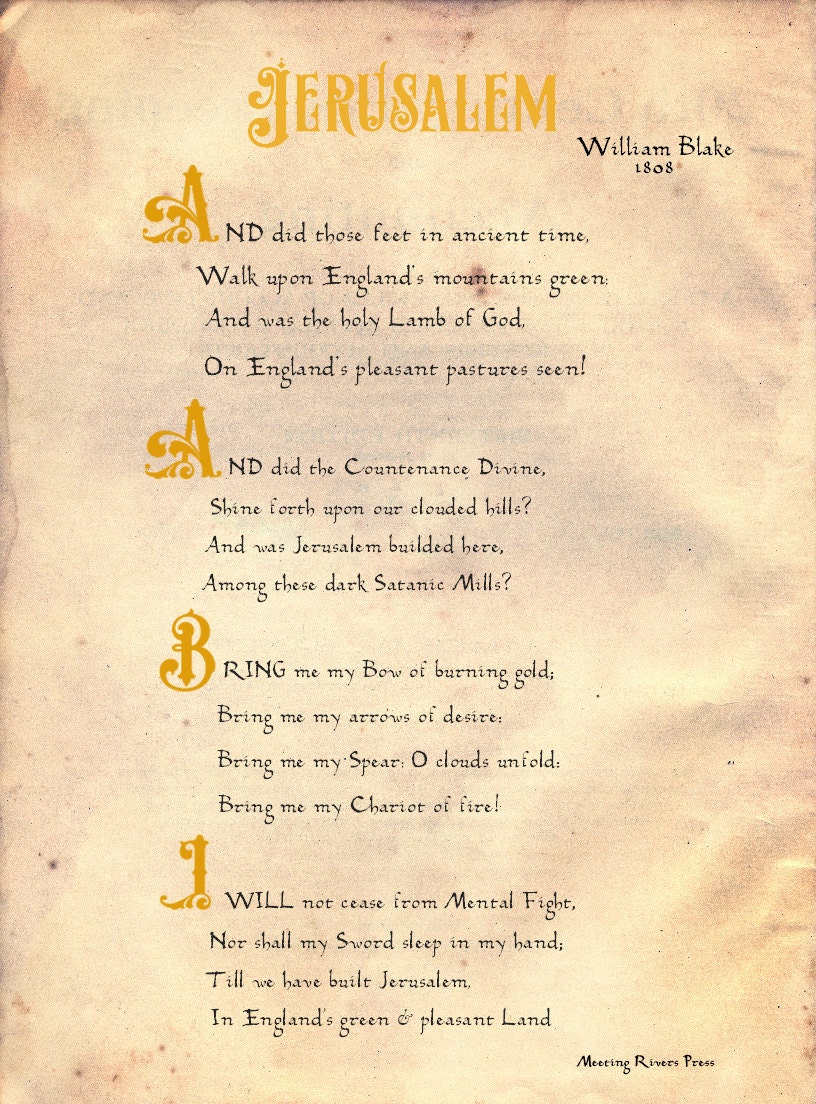 JERUSALEM

William Blake
1808

AND did those feet in ancient time,
Walk upon England's mountains green:
And was the holy Lamb of God,
On England's pleasant pastures seen!

AND did the Countenance Divine,
Shine forth upon our clouded hills?
And was Jerusalem builded here,
Among these dark Satanic Mills?

BRING me my Bow of burning gold;
Bring me my arrows of desire:
Bring me my Spear: O clouds unfold:
Bring me my Chariot of fire!

I WILL not cease from Mental Fight,
Nor shall my Sword sleep in my hand;
Till we have built Jerusalem,
In England's green & pleasant Land

Meeting Rivers Press